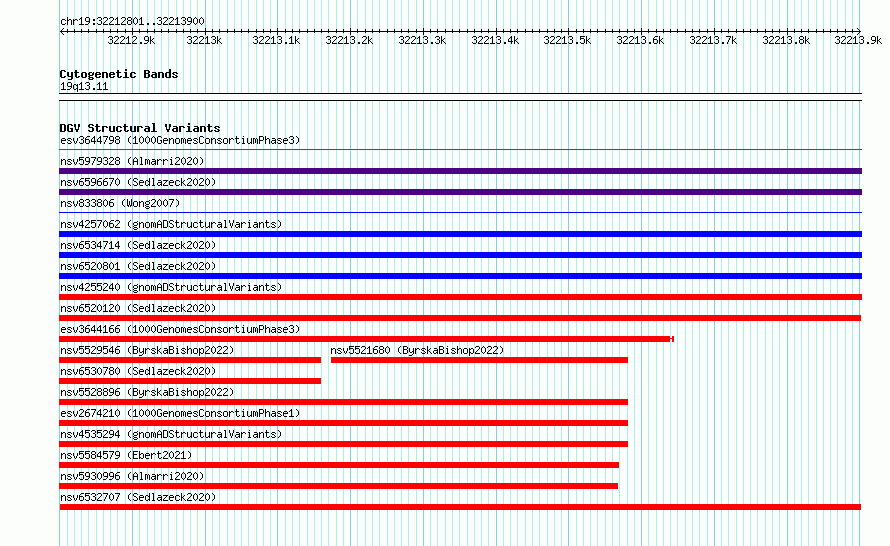 chr19:32212801..32213900

32212.9k 32213k 32213.1k 32213.2k 32213.3k 32213.4k 32213.5k 32213.6k 32213.7k 32213.8k 32213.9k

Cytogenetic Bands
19q13.11

DGV Structural Variants
esv3644798 (1000GenomesConsortiumPhase3)
nsv5979328 (Almarri2020)
nsv6596670 (Sedlazeck2020)
nsv833806 (Wong2007)
nsv4257062 (gnomADStructuralVariants)
nsv6534714 (Sedlazeck2020)
nsv6520801 (Sedlazeck2020)
nsv4255240 (gnomADStructuralVariants)
nsv6520120 (Sedlazeck2020)
esv3644166 (1000GenomesConsortiumPhase3)
nsv5529546 (ByrskaBishop2022)
nsv5521680 (ByrskaBishop2022)
nsv6530780 (Sedlazeck2020)
nsv5528896 (ByrskaBishop2022)
esv2674210 (1000GenomesConsortiumPhase1)
nsv4535294 (gnomADStructuralVariants)
nsv5584579 (Ebert2021)
nsv5930996 (Almarri2020)
nsv6532707 (Sedlazeck2020)